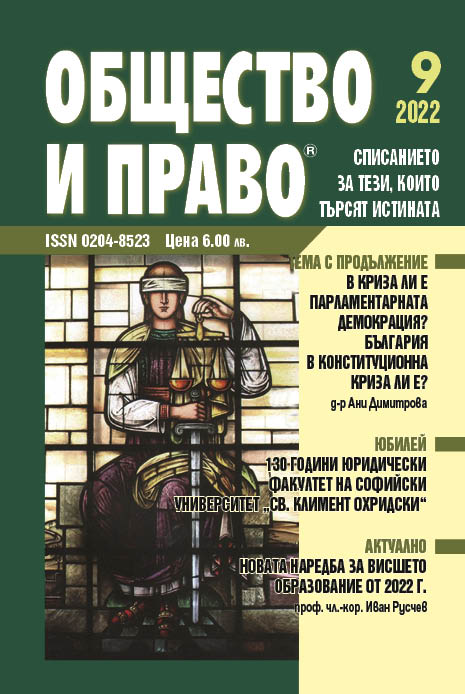 ОБЩЕСТВО И ПРАВО®

9
2022

СПИСАНИЕТО ЗА ТЕЗИ, КОИТО ТЪРСЯТ ИСТИНАТА

ISSN 0204-8523 Цена 6.00 лв.

ТЕМА С ПРОДЪЛЖЕНИЕ
В КРИЗА ЛИ Е ПАРЛАМЕНТАРНАТА ДЕМОКРАЦИЯ? БЪЛГАРИЯ В КОНСТИТУЦИОННА КРИЗА ЛИ Е?
д-р Ани Димитрова

ЮБИЛЕЙ
130 ГОДИНИ ЮРИДИЧЕСКИ ФАКУЛТЕТ НА СОФИЙСКИ УНИВЕРСИТЕТ „СВ. КЛИМЕНТ ОХРИДСКИ“

АКТУАЛНО
НОВАТА НАРЕДБА ЗА ВИСШЕТО ОБРАЗОВАНИЕ ОТ 2022 Г.
проф. чл.-кор. Иван Русчев